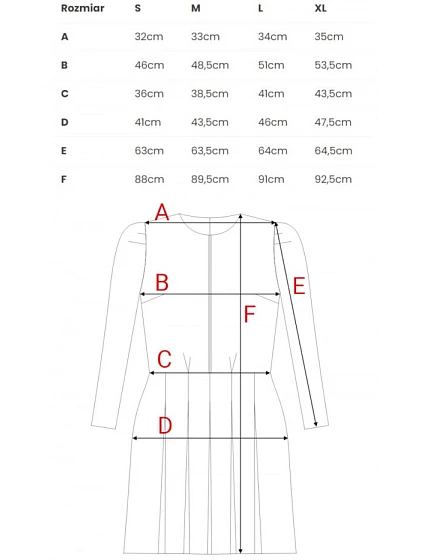 | Rozmiar | S | M | L | XL |
|---|---|---|---|---|
| A | 32cm | 33cm | 34cm | 35cm |
| B | 46cm | 48,5cm | 51cm | 53,5cm |
| C | 36cm | 38,5cm | 41cm | 43,5cm |
| D | 41cm | 43,5cm | 46cm | 47,5cm |
| E | 63cm | 63,5cm | 64cm | 64,5cm |
| F | 88cm | 89,5cm | 91cm | 92,5cm |

A
B
E
F
C
D